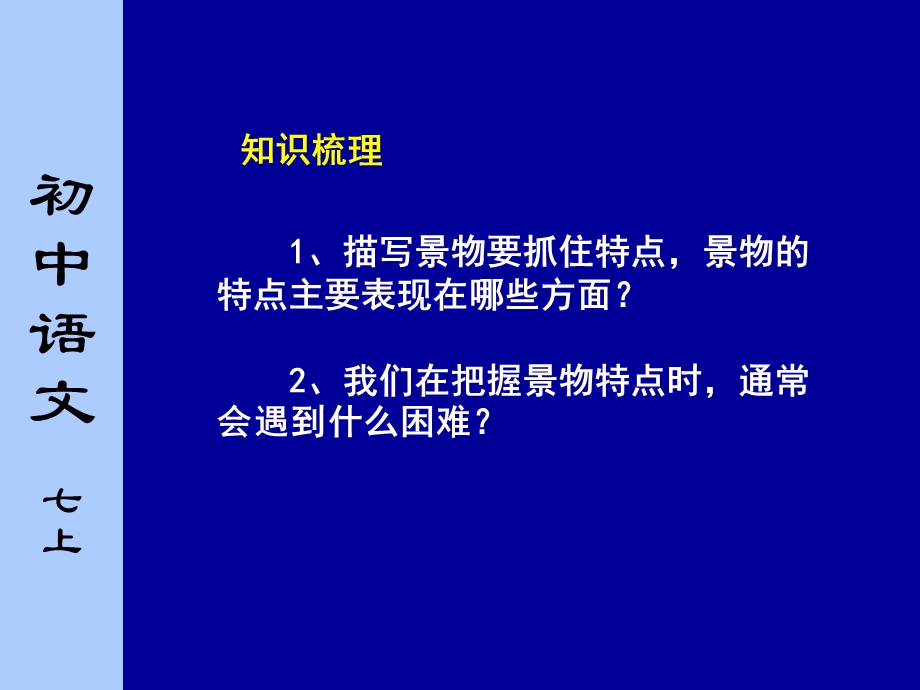 初中语文

七上

知识梳理

1、描写景物要抓住特点，景物的特点主要表现在哪些方面？

2、我们在把握景物特点时，通常会遇到什么困难？